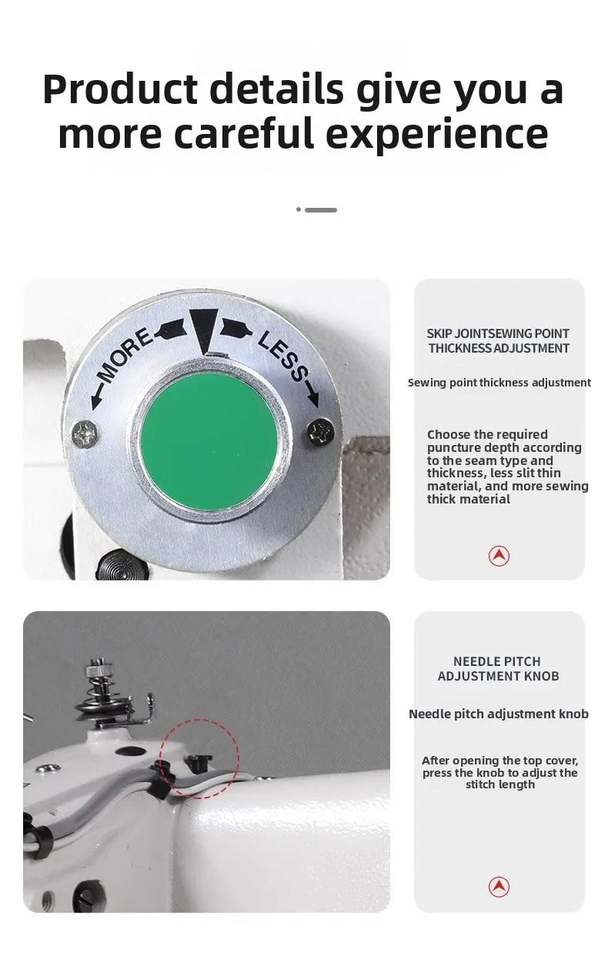 Product details give you a more careful experience

MORE

LESS

SKIP JOINTSEWING POINT THICKNESS ADJUSTMENT

Sewing point thickness adjustment

Choose the required puncture depth according to the seam type and thickness, less slit thin material, and more sewing thick material

NEEDLE PITCH ADJUSTMENT KNOB

Needle pitch adjustment knob

After opening the top cover, press the knob to adjust the stitch length